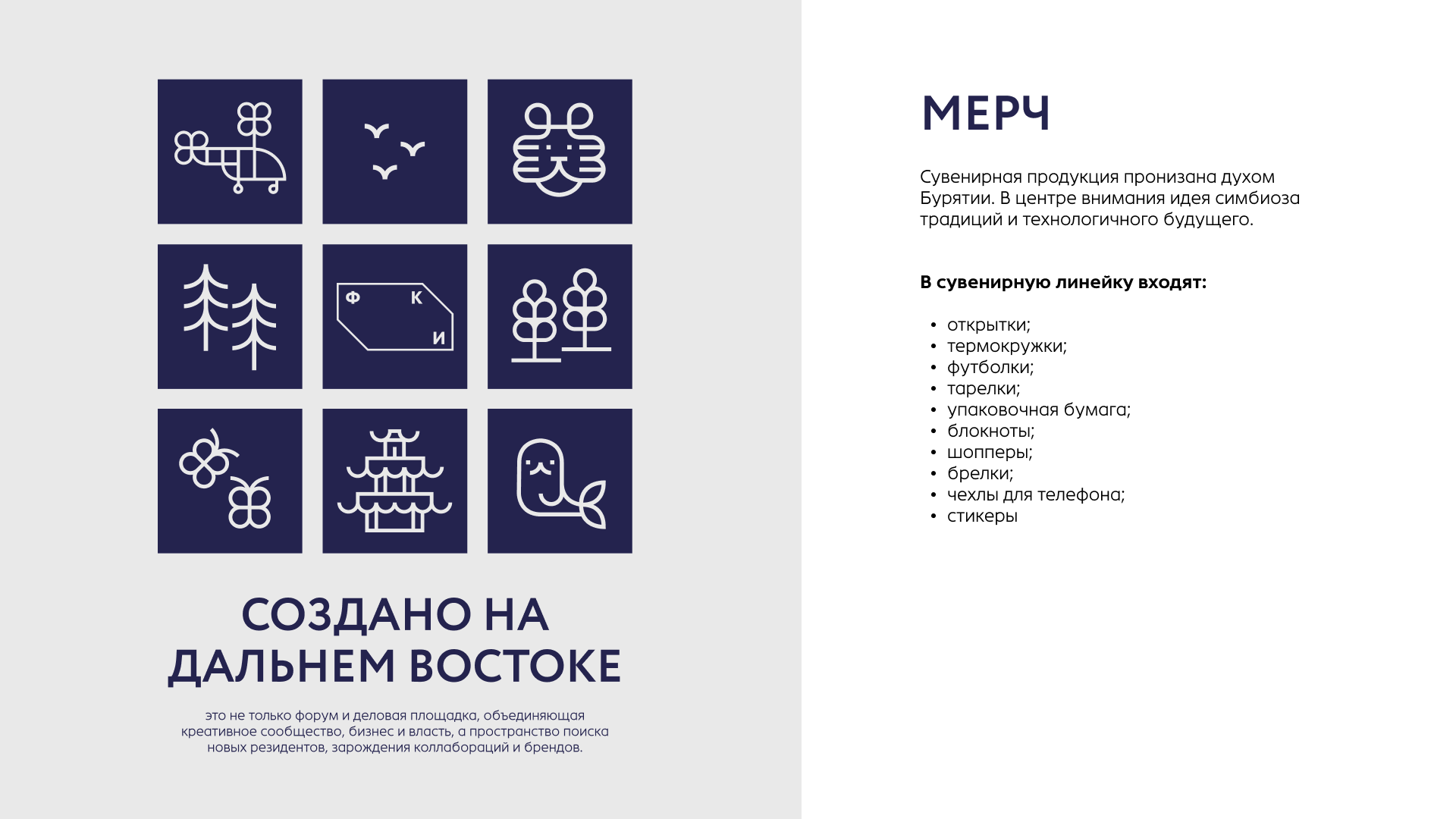 Ф
К
И

СОЗДАНО НА
ДАЛЬНЕМ ВОСТОКЕ

это не только форум и деловая площадка, объединяющая креативное сообщество, бизнес и власть, а пространство поиска новых резидентов, зарождения коллабораций и брендов.

МЕРЧ

Сувенирная продукция пронизана духом Бурятии. В центре внимания идея симбиоза традиций и технологичного будущего.

В сувенирную линейку входят:

• открытки;
• термокружки;
• футболки;
• тарелки;
• упаковочная бумага;
• блокноты;
• шопперы;
• брелки;
• чехлы для телефона;
• стикеры